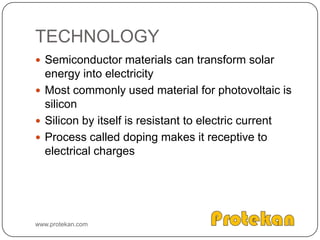 TECHNOLOGY

- Semiconductor materials can transform solar energy into electricity
- Most commonly used material for photovoltaic is silicon
- Silicon by itself is resistant to electric current
- Process called doping makes it receptive to electrical charges

www.protekan.com

Protekan